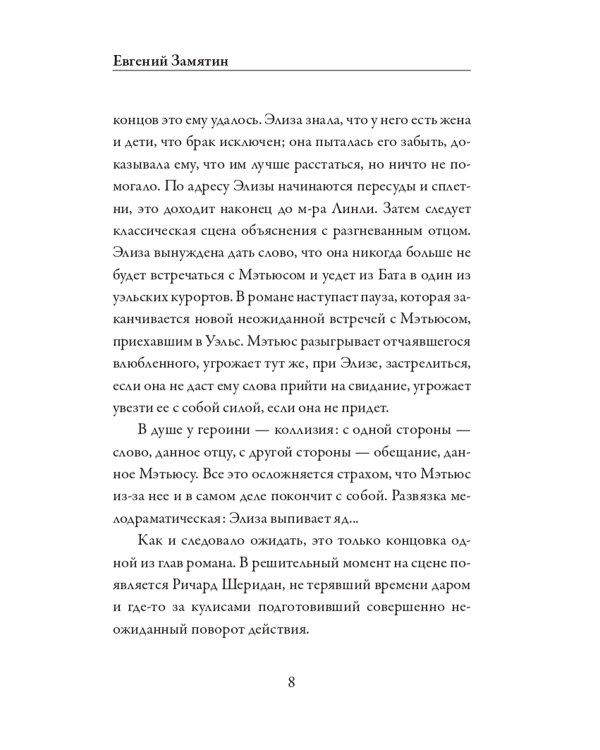 Евгений Замятин

концов это ему удалось. Элиза знала, что у него есть жена и дети, что брак исключен; она пыталась его забыть, доказывала ему, что им лучше расстаться, но ничто не помогало. По адресу Элизы начинаются пересуды и сплетни, это доходит наконец до м-ра Линли. Затем следует классическая сцена объяснения с разгневанным отцом. Элиза вынуждена дать слово, что она никогда больше не будет встречаться с Мэтьюсом и уедет из Бата в один из уэльских курортов. В романе наступает пауза, которая заканчивается новой неожиданной встречей с Мэтьюсом, приехавшим в Уэльс. Мэтьюс разыгрывает отчаявшегося влюбленного, угрожает тут же, при Элизе, застрелиться, если она не даст ему слова прийти на свидание, угрожает увезти ее с собой силой, если она не придет.

В душе у героини — коллизия: с одной стороны — слово, данное отцу, с другой стороны — обещание, данное Мэтьюсу. Все это осложняется страхом, что Мэтьюс из-за нее и в самом деле покончит с собой. Развязка мелодраматическая: Элиза выпивает яд...

Как и следовало ожидать, это только концовка одной из глав романа. В решительный момент на сцене появляется Ричард Шеридан, не терявший времени даром и где-то за кулисами подготовивший совершенно неожиданный поворот действия.

8